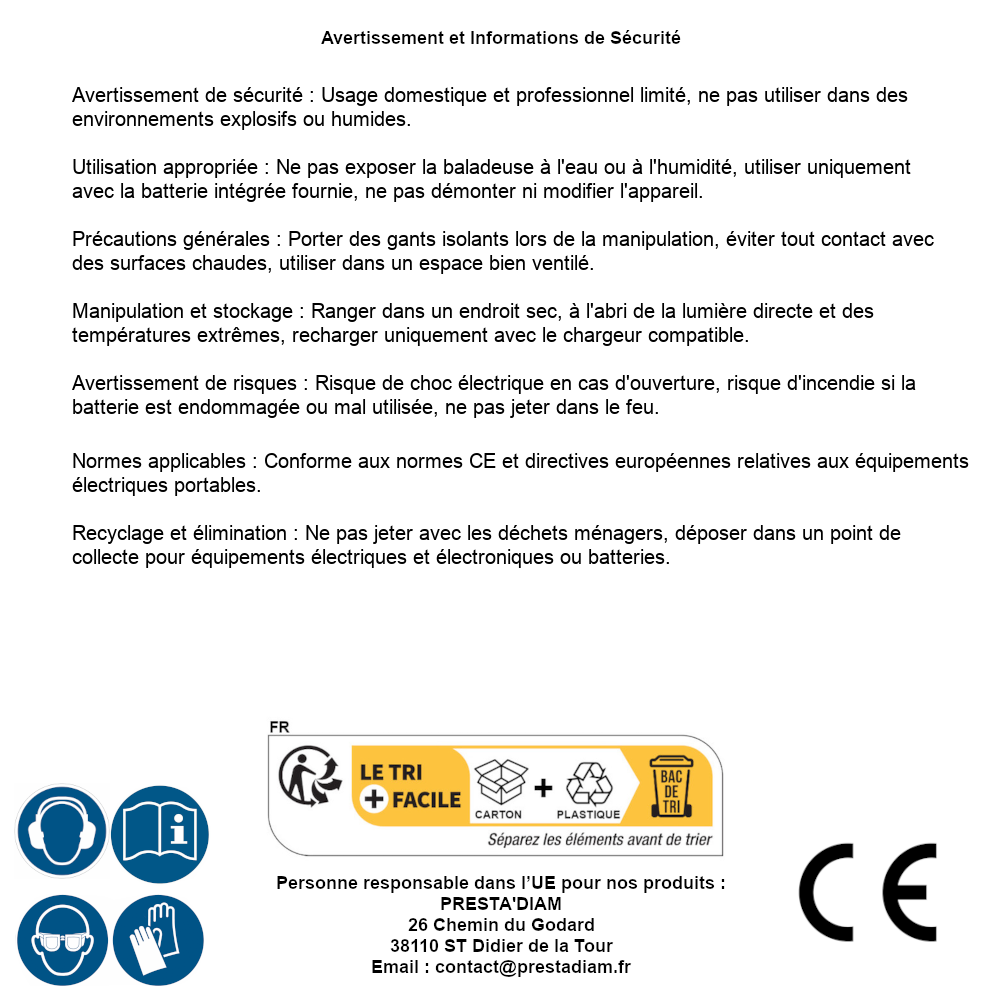 Avertissement et Informations de Sécurité

Avertissement de sécurité : Usage domestique et professionnel limité, ne pas utiliser dans des environnements explosifs ou humides.

Utilisation appropriée : Ne pas exposer la baladeuse à l'eau ou à l'humidité, utiliser uniquement avec la batterie intégrée fournie, ne pas démonter ni modifier l'appareil.

Précautions générales : Porter des gants isolants lors de la manipulation, éviter tout contact avec des surfaces chaudes, utiliser dans un espace bien ventilé.

Manipulation et stockage : Ranger dans un endroit sec, à l'abri de la lumière directe et des températures extrêmes, recharger uniquement avec le chargeur compatible.

Avertissement de risques : Risque de choc électrique en cas d'ouverture, risque d'incendie si la batterie est endommagée ou mal utilisée, ne pas jeter dans le feu.

Normes applicables : Conforme aux normes CE et directives européennes relatives aux équipements électriques portables.

Recyclage et élimination : Ne pas jeter avec les déchets ménagers, déposer dans un point de collecte pour équipements électriques et électroniques ou batteries.

FR

LE TRI + FACILE

CARTON + PLASTIQUE

BAC DE TRI

Séparez les éléments avant de trier

Personne responsable dans l'UE pour nos produits :
PRESTA'DIAM
26 Chemin du Godard
38110 ST Didier de la Tour
Email : contact@prestadiam.fr

CE